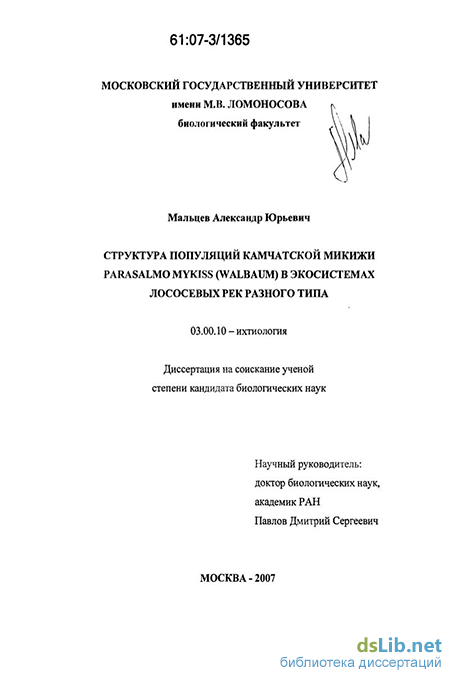 61:07-3/1365

МОСКОВСКИЙ ГОСУДАРСТВЕННЫЙ УНИВЕРСИТЕТ
имени М.В. ЛОМОНОСОВА
биологический факультет

Мальцев Александр Юрьевич

СТРУКТУРА ПОПУЛЯЦИЙ КАМЧАТСКОЙ МИКИЖИ PARASALMO MYKISS (WALBAUM) В ЭКОСИСТЕМАХ ЛОСОСЕВЫХ РЕК РАЗНОГО ТИПА

03.00.10 – ихтиология

Диссертация на соискание ученой степени кандидата биологических наук

Научный руководитель:
доктор биологических наук,
академик РАН
Павлов Дмитрий Сергеевич

МОСКВА - 2007

dsLib.net
библиотека диссертаций